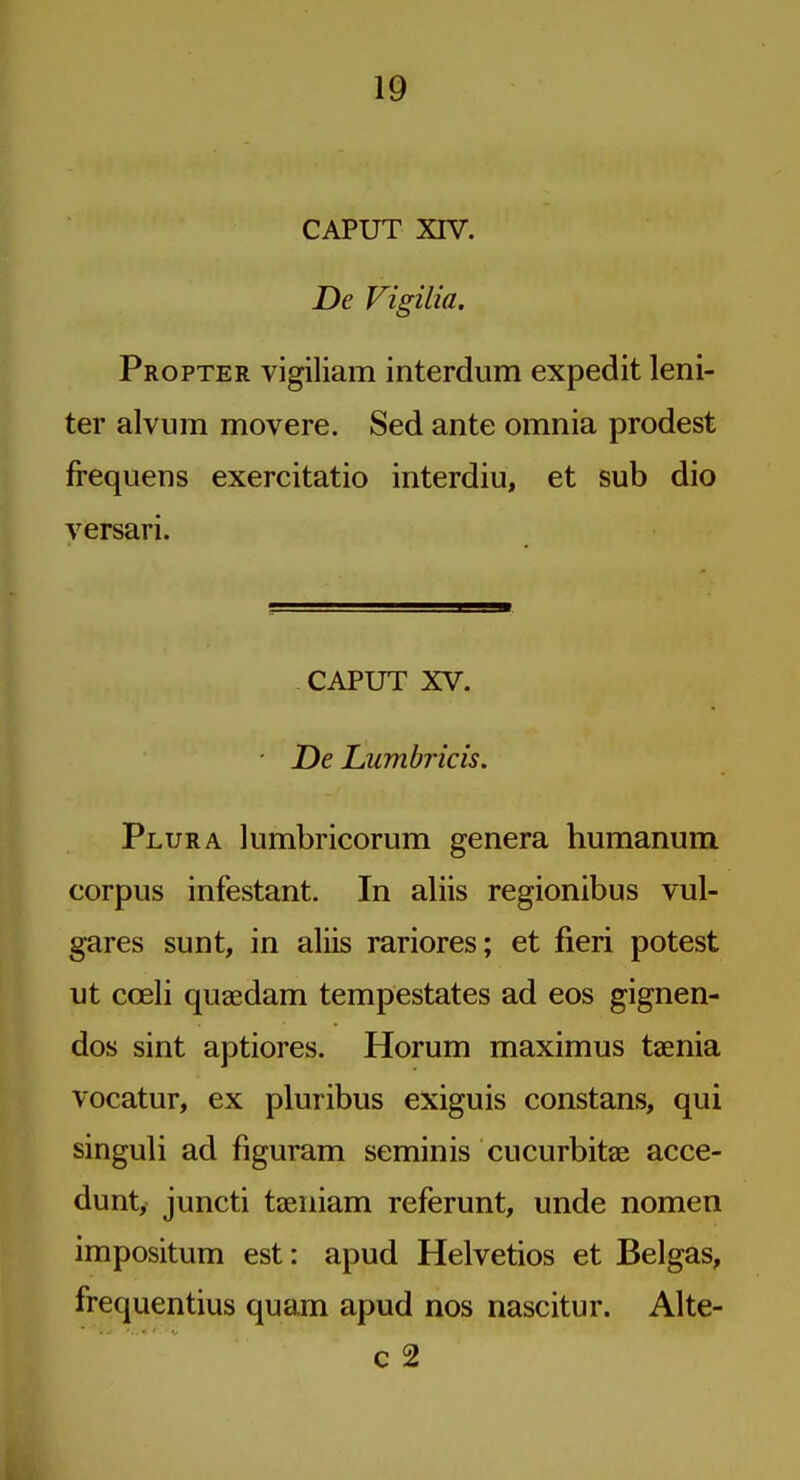 19

CAPUT XIV.

De Vigilia.

Propter vigiliam interdum expedit leniter alvum movere. Sed ante omnia prodest frequens exercitatio interdiu, et sub dio versari.

CAPUT XV.

De Lumbricis.

Plura lumbricorum genera humanum corpus infestant. In aliis regionibus vulgares sunt, in aliis rariores; et fieri potest ut cœli quædam tempestates ad eos gignendos sint aptiores. Horum maximus tænia vocatur, ex pluribus exiguis constans, qui singuli ad figuram seminis cucurbitæ accedunt, juncti tæniam referunt, unde nomen impositum est: apud Helvetios et Belgas, frequentius quam apud nos nascitur. Alte-

c 2